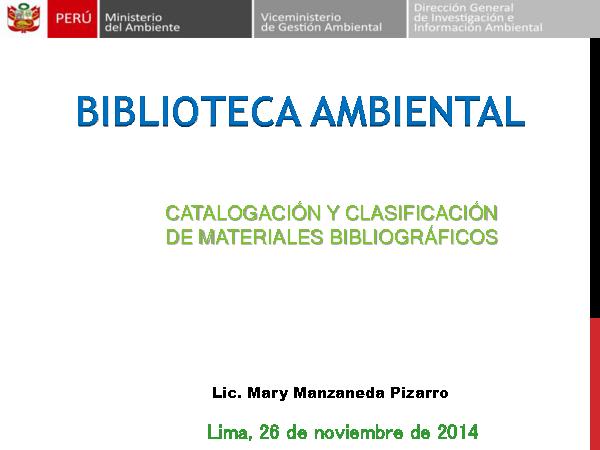 PERÚ Ministerio del Ambiente Viceministerio de Gestión Ambiental Dirección General de Investigación e Información Ambiental

BIBLIOTECA AMBIENTAL

CATALOGACIÓN Y CLASIFICACIÓN DE MATERIALES BIBLIOGRÁFICOS

Lic. Mary Manzaneda Pizarro

Lima, 26 de noviembre de 2014